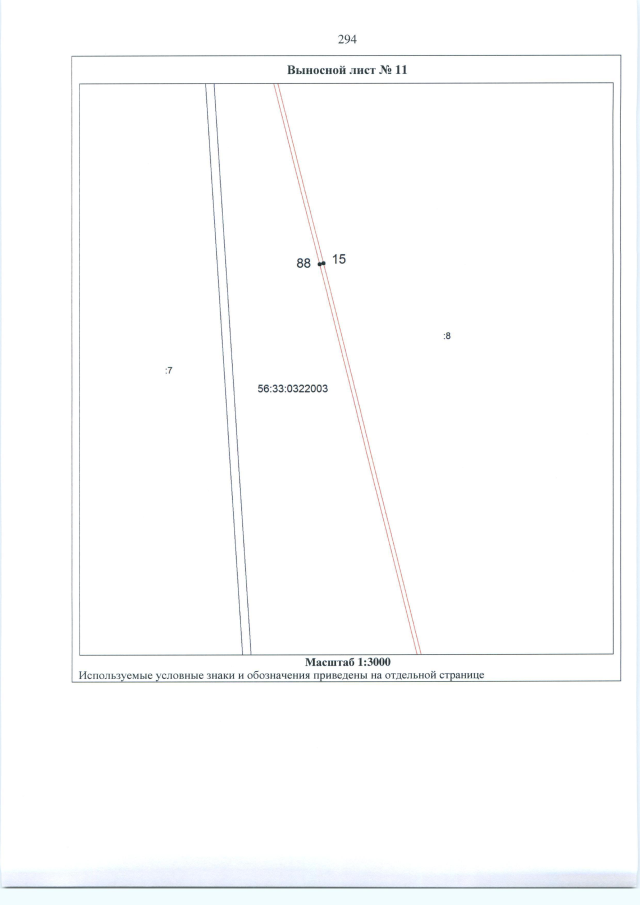 294

Выносной лист № 11

88 15

:8

:7

56:33:0322003

Масштаб 1:3000

Используемые условные знаки и обозначения приведены на отдельной странице